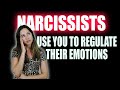 NARCISSISTS
USE YOU TO REGULATE THEIR EMOTIONS